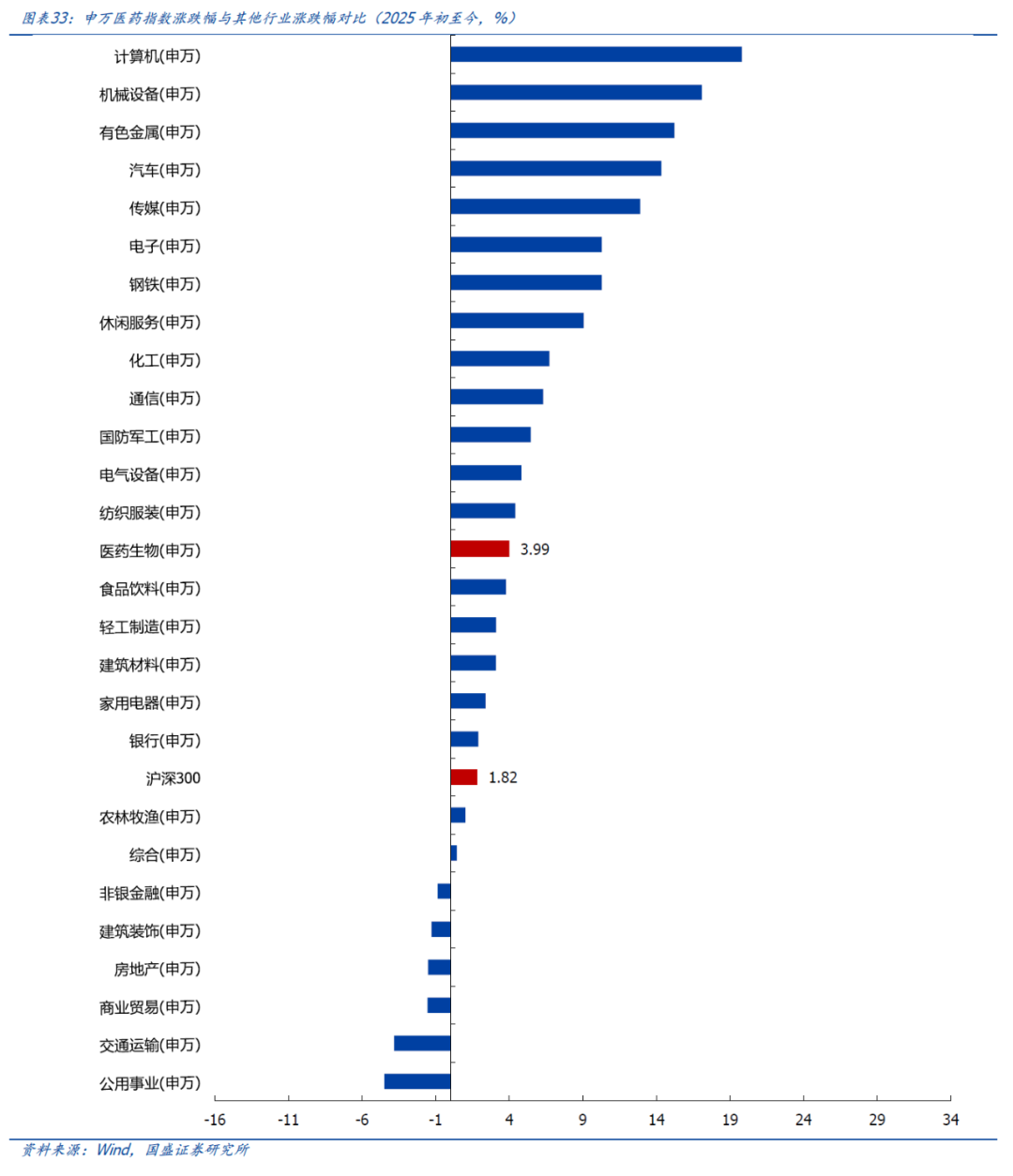 图表33：申万医药指数涨跌幅与其他行业涨跌幅对比（2025年初至今，%）

计算机(申万)
机械设备(申万)
有色金属(申万)
汽车(申万)
传媒(申万)
电子(申万)
钢铁(申万)
休闲服务(申万)
化工(申万)
通信(申万)
国防军工(申万)
电气设备(申万)
纺织服装(申万)
医药生物(申万) 3.99
食品饮料(申万)
轻工制造(申万)
建筑材料(申万)
家用电器(申万)
银行(申万)
沪深300 1.82
农林牧渔(申万)
综合(申万)
非银金融(申万)
建筑装饰(申万)
房地产(申万)
商业贸易(申万)
交通运输(申万)
公用事业(申万)

-16 -11 -6 -1 4 9 14 19 24 29 34

资料来源：Wind，国盛证券研究所